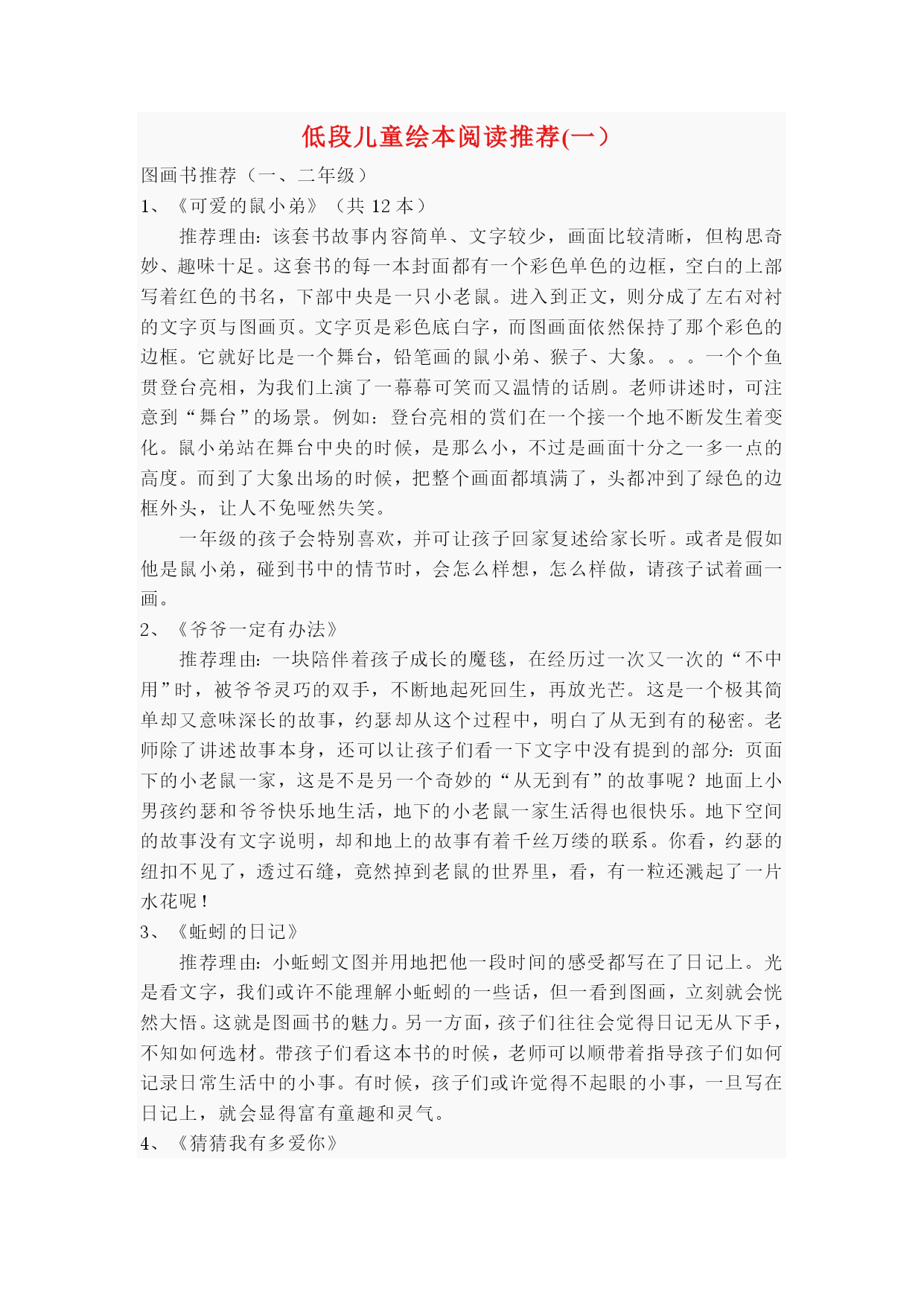 低段儿童绘本阅读推荐(一）

图画书推荐（一、二年级）

1、《可爱的鼠小弟》（共 12 本）

推荐理由：该套书故事内容简单、文字较少，画面比较清晰，但构思奇妙、趣味十足。这套书的每一本封面都有一个彩色单色的边框，空白的上部写着红色的书名，下部中央是一只小老鼠。进入到正文，则分成了左右对衬的文字页与图画页。文字页是彩色底白字，而图画面依然保持了那个彩色的边框。它就好比是一个舞台，铅笔画的鼠小弟、猴子、大象。。。一个个鱼贯登台亮相，为我们上演了一幕幕可笑而又温情的话剧。老师讲述时，可注意到“舞台”的场景。例如：登台亮相的赏们在一个接一个地不断发生着变化。鼠小弟站在舞台中央的时候，是那么小，不过是画面十分之一多一点的高度。而到了大象出场的时候，把整个画面都填满了，头都冲到了绿色的边框外头，让人不免哑然失笑。

一年级的孩子会特别喜欢，并可让孩子回家复述给家长听。或者是假如他是鼠小弟，碰到书中的情节时，会怎么样想，怎么样做，请孩子试着画一画。

2、《爷爷一定有办法》

推荐理由：一块陪伴着孩子成长的魔毯，在经历过一次又一次的“不中用”时，被爷爷灵巧的双手，不断地起死回生，再放光芒。这是一个极其简单却又意味深长的故事，约瑟却从这个过程中，明白了从无到有的秘密。老师除了讲述故事本身，还可以让孩子们看一下文字中没有提到的部分：页面下的小老鼠一家，这是不是另一个奇妙的“从无到有”的故事呢？地面上小男孩约瑟和爷爷快乐地生活，地下的小老鼠一家生活得也很快乐。地下空间的故事没有文字说明，却和地上的故事有着千丝万缕的联系。你看，约瑟的纽扣不见了，透过石缝，竟然掉到老鼠的世界里，看，有一粒还溅起了一片水花呢！

3、《蚯蚓的日记》

推荐理由：小蚯蚓文图并用地把他一段时间的感受都写在了日记上。光是看文字，我们或许不能理解小蚯蚓的一些话，但一看到图画，立刻就会恍然大悟。这就是图画书的魅力。另一方面，孩子们往往会觉得日记无从下手，不知如何选材。带孩子们看这本书的时候，老师可以顺带着指导孩子们如何记录日常生活中的小事。有时候，孩子们或许觉得不起眼的小事，一旦写在日记上，就会显得富有童趣和灵气。

4、《猜猜我有多爱你》